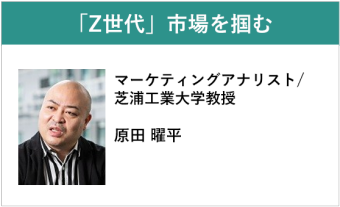 「Z世代」市場を掴む

マーケティングアナリスト/
芝浦工業大学教授

原田 曜平